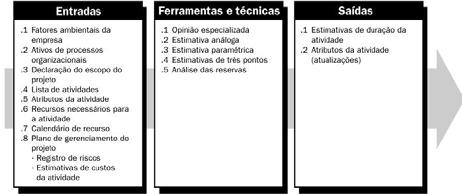 Entradas

.1 Fatores ambientais da empresa
.2 Ativos de processos organizacionais
.3 Declaração do escopo do projeto
.4 Lista de atividades
.5 Atributos da atividade
.6 Recursos necessários para a atividade
.7 Calendário de recurso
.8 Plano de gerenciamento do projeto
· Registro de riscos
· Estimativas de custos da atividade

Ferramentas e técnicas

.1 Opinião especializada
.2 Estimativa análoga
.3 Estimativa paramétrica
.4 Estimativas de três pontos
.5 Análise das reservas

Saídas

.1 Estimativas de duração da atividade
.2 Atributos da atividade (atualizações)